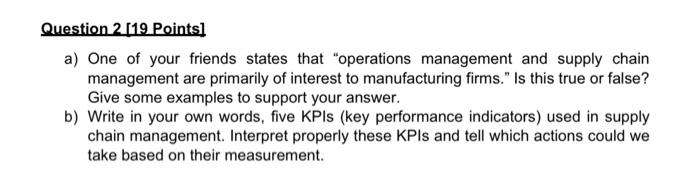 Question 2 [19 Points]

a) One of your friends states that "operations management and supply chain management are primarily of interest to manufacturing firms." Is this true or false? Give some examples to support your answer.

b) Write in your own words, five KPIs (key performance indicators) used in supply chain management. Interpret properly these KPIs and tell which actions could we take based on their measurement.